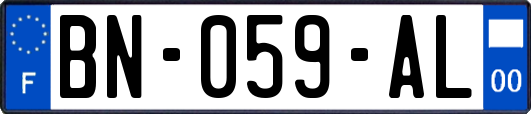 F

BN-059-AL

00